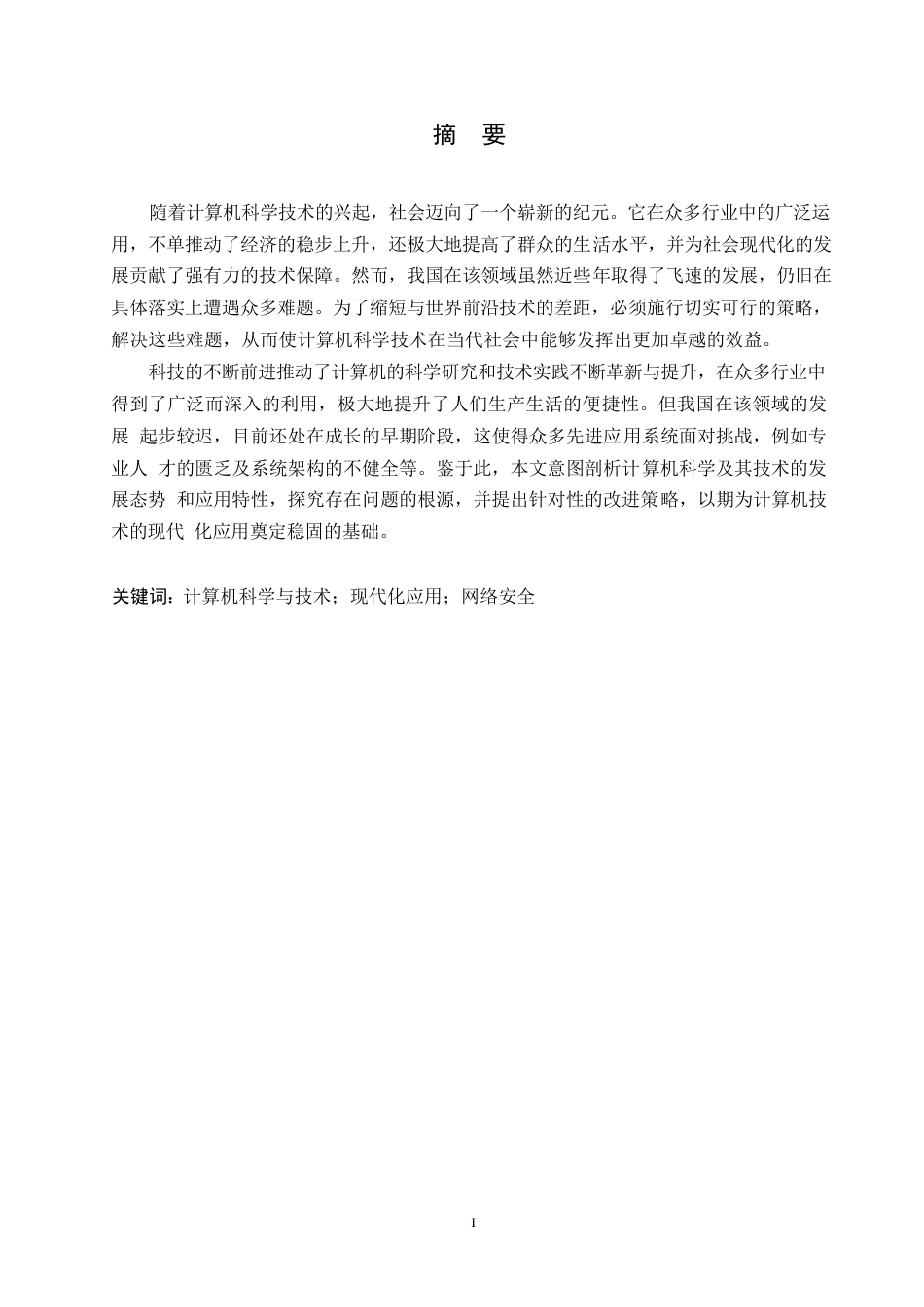 摘　要

随着计算机科学技术的兴起，社会迈向了一个崭新的纪元。它在众多行业中的广泛运用，不单推动了经济的稳步上升，还极大地提高了群众的生活水平，并为社会现代化的发展贡献了强有力的技术保障。然而，我国在该领域虽然近些年取得了飞速的发展，仍旧在具体落实上遭遇众多难题。为了缩短与世界前沿技术的差距，必须施行切实可行的策略，解决这些难题，从而使计算机科学技术在当代社会中能够发挥出更加卓越的效益。

科技的不断前进推动了计算机的科学研究和技术实践不断革新与提升，在众多行业中得到了广泛而深入的利用，极大地提升了人们生产生活的便捷性。但我国在该领域的发展 起步较迟，目前还处在成长的早期阶段，这使得众多先进应用系统面对挑战，例如专业人 才的匮乏及系统架构的不健全等。鉴于此，本文意图剖析计算机科学及其技术的发展态势 和应用特性，探究存在问题的根源，并提出针对性的改进策略，以期为计算机技术的现代 化应用奠定稳固的基础。

关键词：计算机科学与技术；现代化应用；网络安全

I